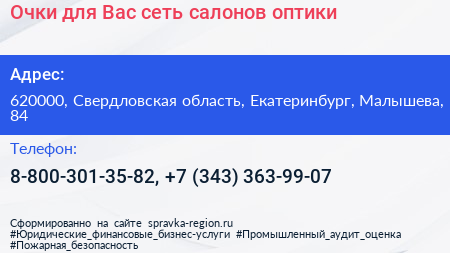 Очки для Вас сеть салонов оптики

Адрес:

620000, Свердловская область, Екатеринбург, Малышева, 84

Телефон:

8-800-301-35-82, +7 (343) 363-99-07

Сформированно на сайте spravka-region.ru #Юридические_финансовые_бизнес-услуги #Промышленный_аудит_оценка #Пожарная_безопасность